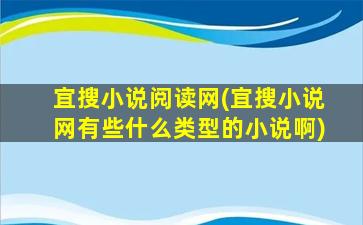 宜搜小说阅读网(宜搜小说网有些什么类型的小说啊)